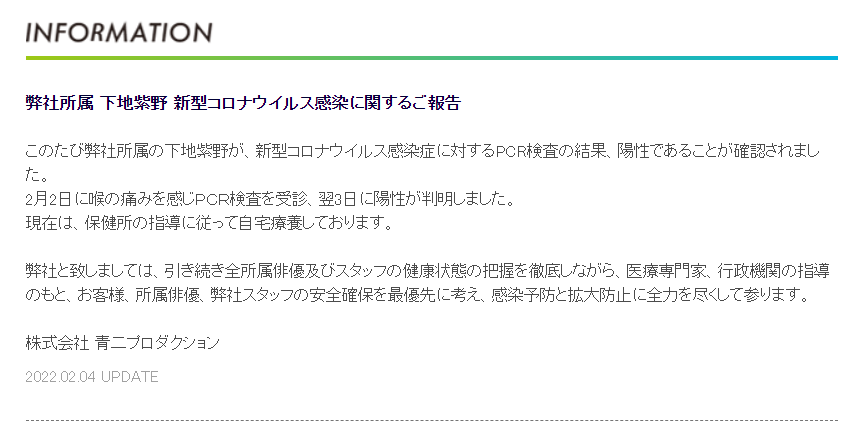 INFORMATION

弊社所属 下地紫野 新型コロナウイルス感染に関するご報告

このたび弊社所属の下地紫野が、新型コロナウイルス感染症に対するPCR検査の結果、陽性であることが確認されました。
2月2日に喉の痛みを感じPCR検査を受診、翌3日に陽性が判明しました。
現在は、保健所の指導に従って自宅療養しております。

弊社と致しましては、引き続き全所属俳優及びスタッフの健康状態の把握を徹底しながら、医療専門家、行政機関の指導のもと、お客様、所属俳優、弊社スタッフの安全確保を最優先に考え、感染予防と拡大防止に全力を尽くして参ります。

株式会社 青二プロダクション

2022.02.04 UPDATE